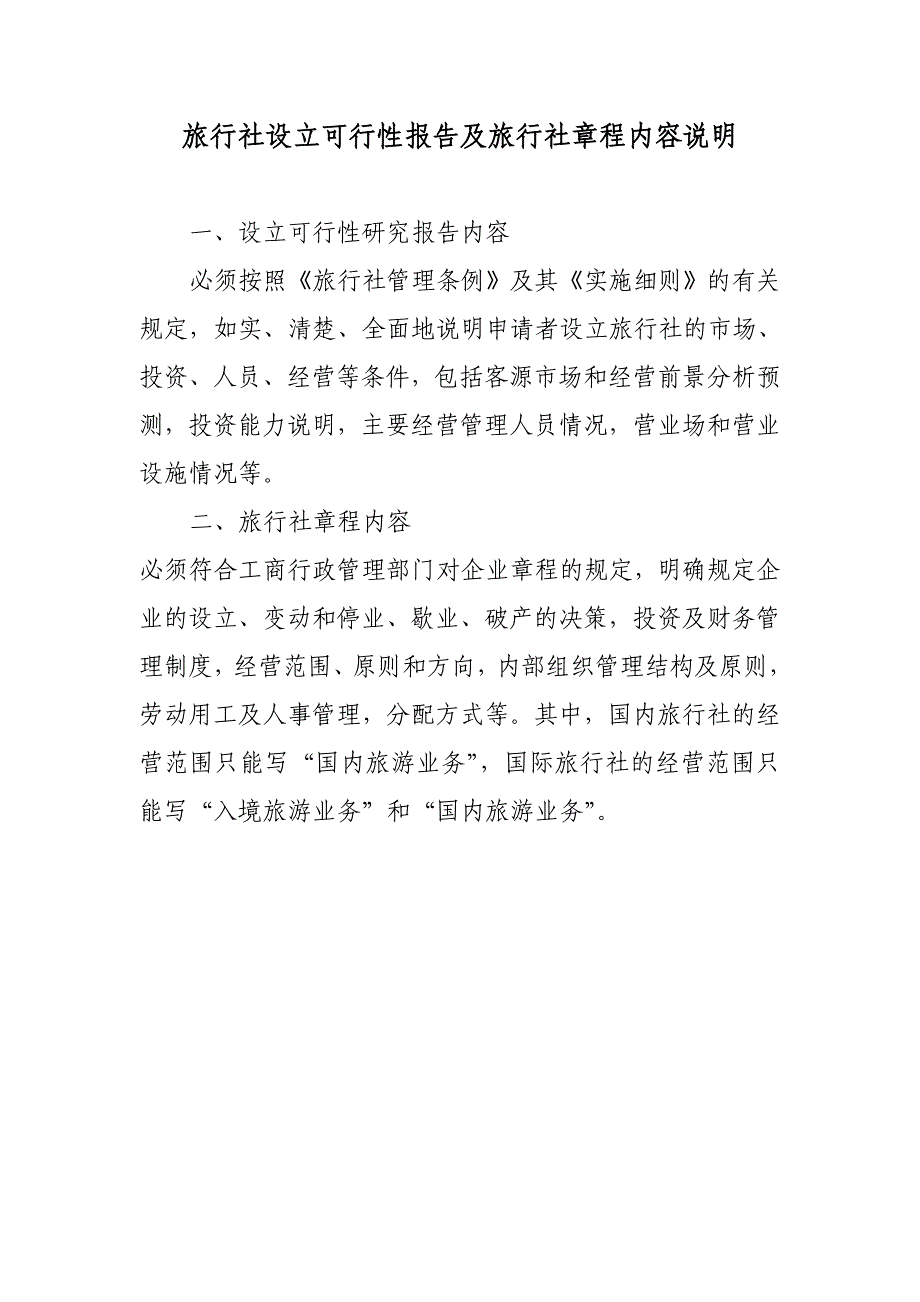 旅行社设立可行性报告及旅行社章程内容说明

一、设立可行性研究报告内容

必须按照《旅行社管理条例》及其《实施细则》的有关规定，如实、清楚、全面地说明申请者设立旅行社的市场、投资、人员、经营等条件，包括客源市场和经营前景分析预测，投资能力说明，主要经营管理人员情况，营业场和营业设施情况等。

二、旅行社章程内容

必须符合工商行政管理部门对企业章程的规定，明确规定企业的设立、变动和停业、歇业、破产的决策，投资及财务管理制度，经营范围、原则和方向，内部组织管理结构及原则，劳动用工及人事管理，分配方式等。其中，国内旅行社的经营范围只能写“国内旅游业务”，国际旅行社的经营范围只能写“入境旅游业务”和“国内旅游业务”。